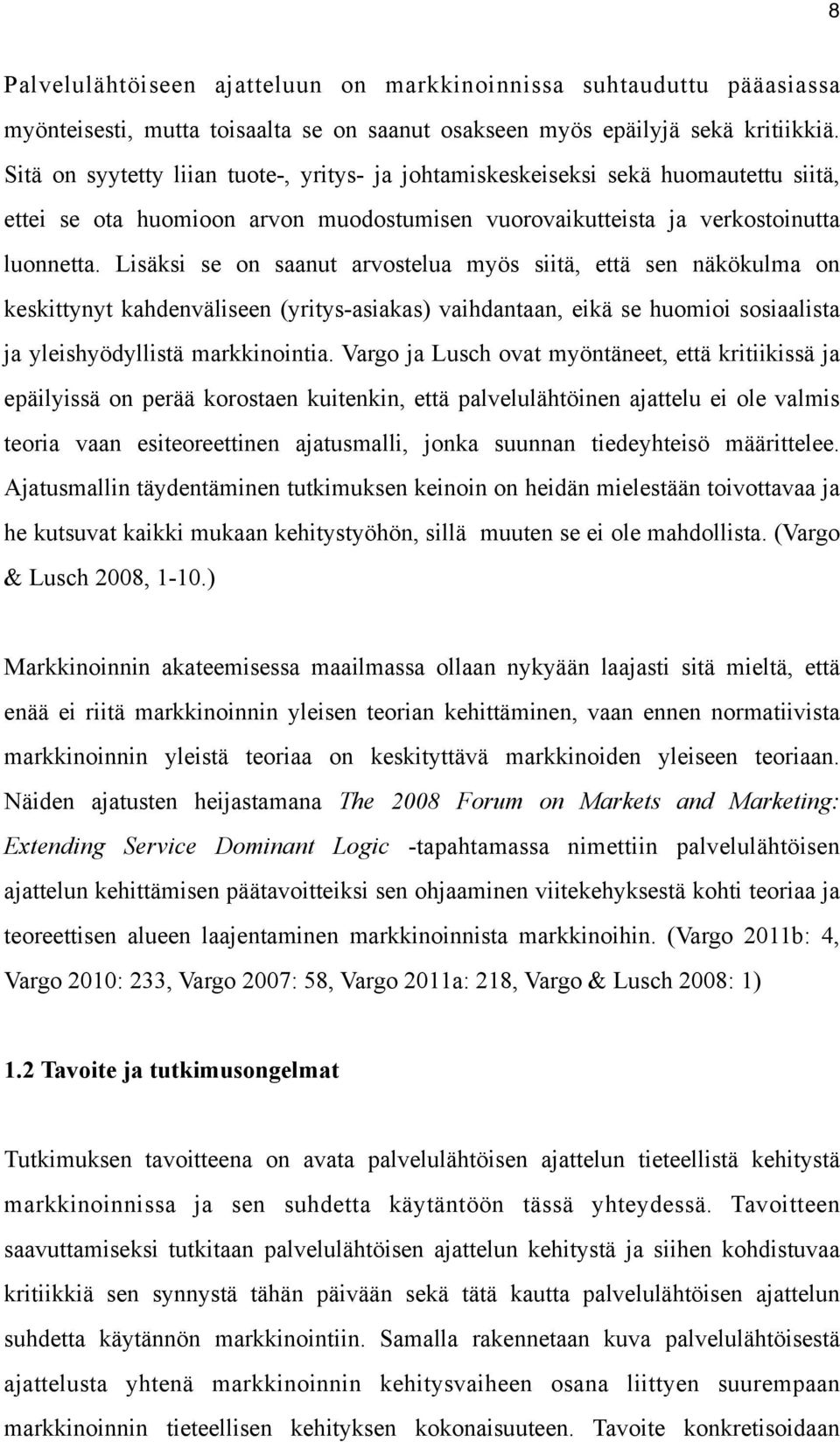 8

Palvelulähtöiseen ajatteluun on markkinoinnissa suhtauduttu pääasiassa myönteisesti, mutta toisaalta se on saanut osakseen myös epäilyjä sekä kritiikkiä. Sitä on syytetty liian tuote-, yritys- ja johtamiskeskeiseksi sekä huomautettu siitä, ettei se ota huomioon arvon muodostumisen vuorovaikutteista ja verkostoinutta luonnetta. Lisäksi se on saanut arvostelua myös siitä, että sen näkökulma on keskittynyt kahdenväliseen (yritys-asiakas) vaihdantaan, eikä se huomioi sosiaalista ja yleishyödyllistä markkinointia. Vargo ja Lusch ovat myöntäneet, että kritiikissä ja epäilyissä on perää korostaen kuitenkin, että palvelulähtöinen ajattelu ei ole valmis teoria vaan esiteoreettinen ajatusmalli, jonka suunnan tiedeyhteisö määrittelee. Ajatusmallin täydentäminen tutkimuksen keinoin on heidän mielestään toivottavaa ja he kutsuvat kaikki mukaan kehitystyöhön, sillä muuten se ei ole mahdollista. (Vargo & Lusch 2008, 1-10.)

Markkinoinnin akateemisessa maailmassa ollaan nykyään laajasti sitä mieltä, että enää ei riitä markkinoinnin yleisen teorian kehittäminen, vaan ennen normatiivista markkinoinnin yleistä teoriaa on keskityttävä markkinoiden yleiseen teoriaan. Näiden ajatusten heijastamana The 2008 Forum on Markets and Marketing: Extending Service Dominant Logic -tapahtamassa nimettiin palvelulähtöisen ajattelun kehittämisen päätavoitteiksi sen ohjaaminen viitekehyksestä kohti teoriaa ja teoreettisen alueen laajentaminen markkinoinnista markkinoihin. (Vargo 2011b: 4, Vargo 2010: 233, Vargo 2007: 58, Vargo 2011a: 218, Vargo & Lusch 2008: 1)

1.2 Tavoite ja tutkimusongelmat

Tutkimuksen tavoitteena on avata palvelulähtöisen ajattelun tieteellistä kehitystä markkinoinnissa ja sen suhdetta käytäntöön tässä yhteydessä. Tavoitteen saavuttamiseksi tutkitaan palvelulähtöisen ajattelun kehitystä ja siihen kohdistuvaa kritiikkiä sen synnystä tähän päivään sekä tätä kautta palvelulähtöisen ajattelun suhdetta käytännön markkinointiin. Samalla rakennetaan kuva palvelulähtöisestä ajattelusta yhtenä markkinoinnin kehitysvaiheen osana liittyen suurempaan markkinoinnin tieteellisen kehityksen kokonaisuuteen. Tavoite konkretisoidaan